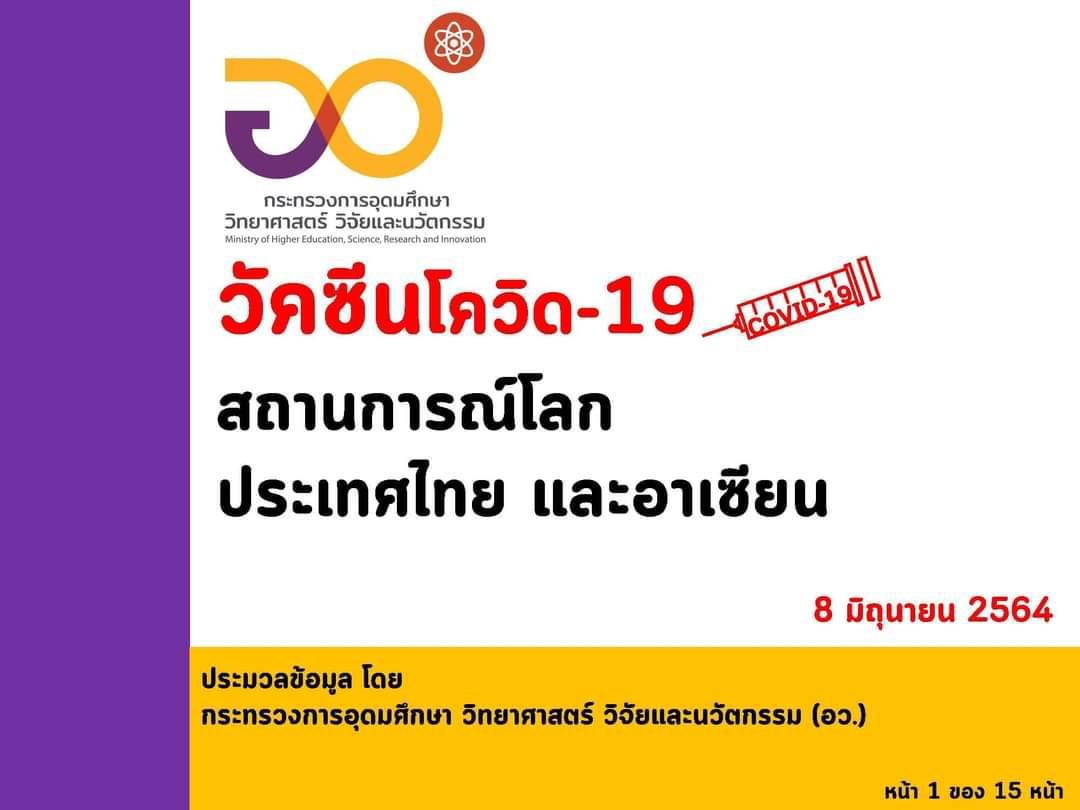 กระทรวงการอุดมศึกษา
วิทยาศาสตร์ วิจัยและนวัตกรรม
Ministry of Higher Education, Science, Research and Innovation

วัคซีนโควิด-19

COVID-19

สถานการณ์โลก
ประเทศไทย และอาเซียน

8 มิถุนายน 2564

ประมวลข้อมูล โดย
กระทรวงการอุดมศึกษา วิทยาศาสตร์ วิจัยและนวัตกรรม (อว.)

หน้า 1 ของ 15 หน้า